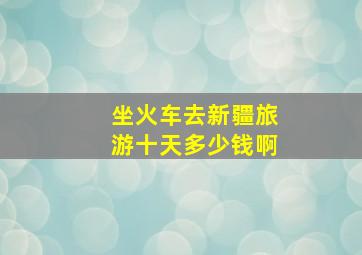 坐火车去新疆旅游十天多少钱啊